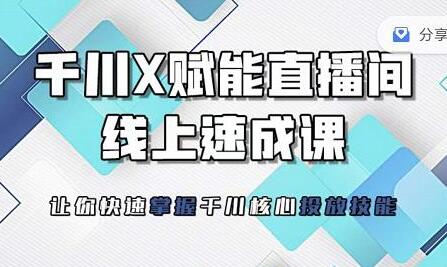 分享

千川X赋能直播间
线上速成课

让你快速掌握千川核心投放技能